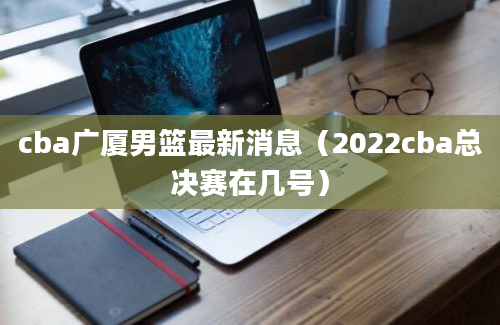 cba广厦男篮最新消息（2022cba总决赛在几号）